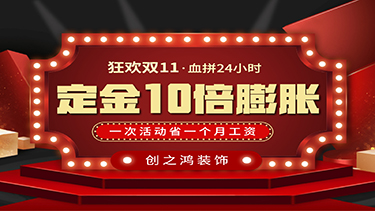 狂欢双11 · 血拼24小时

定金10倍膨胀

一次活动省一个月工资

创之鸿装饰